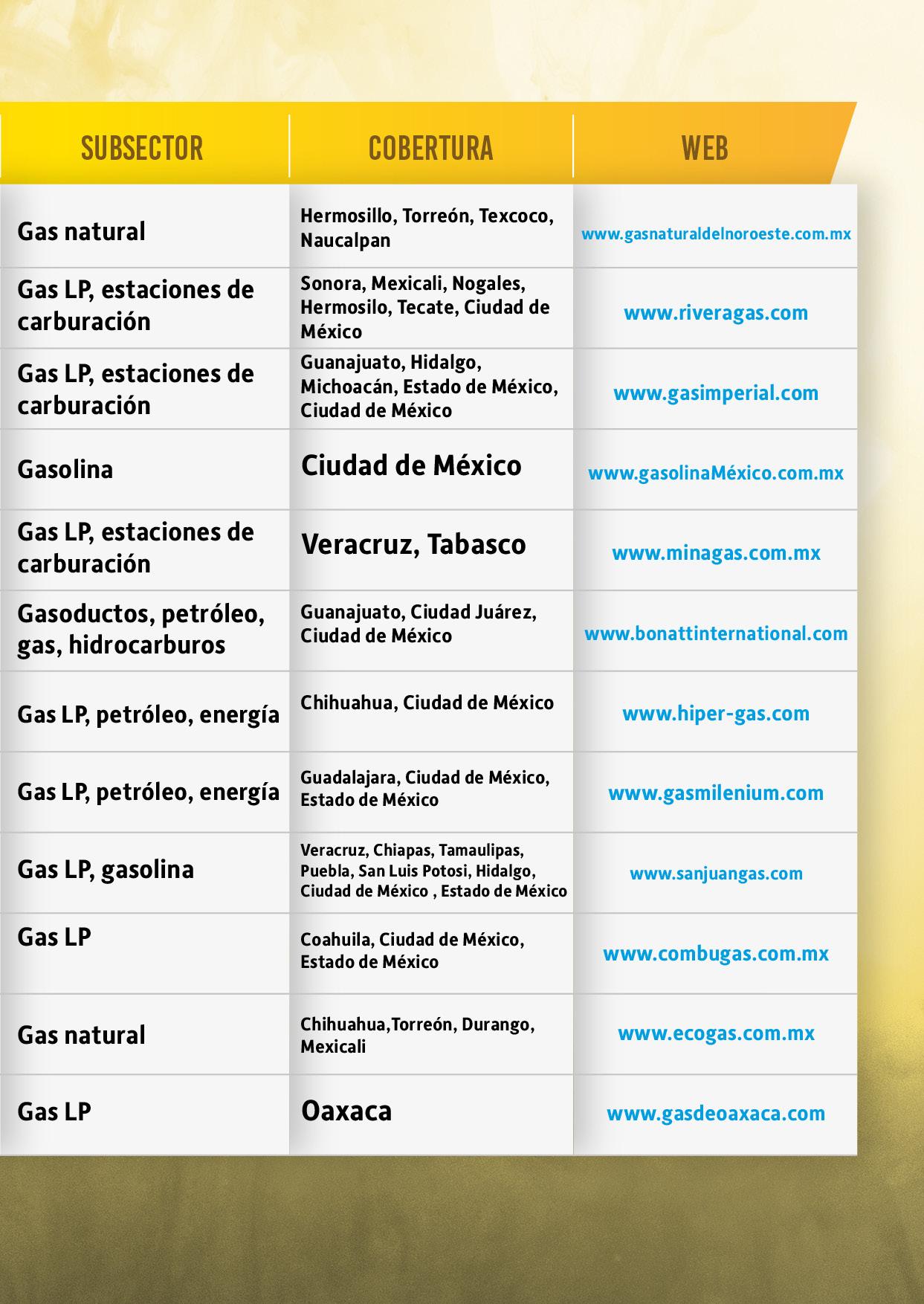 | SUBSECTOR | COBERTURA | WEB |
|---|---|---|
| Gas natural | Hermosillo, Torreón, Texcoco, Naucalpan | www.gasnaturaldelnoroeste.com.mx |
| Gas LP, estaciones de carburación | Sonora, Mexicali, Nogales, Hermosilo, Tecate, Ciudad de México | www.riveragas.com |
| Gas LP, estaciones de carburación | Guanajuato, Hidalgo, Michoacán, Estado de México, Ciudad de México | www.gasimperial.com |
| Gasolina | Ciudad de México | www.gasolinaMéxico.com.mx |
| Gas LP, estaciones de carburación | Veracruz, Tabasco | www.minagas.com.mx |
| Gasoductos, petróleo, gas, hidrocarburos | Guanajuato, Ciudad Juárez, Ciudad de México | www.bonattinternational.com |
| Gas LP, petróleo, energía | Chihuahua, Ciudad de México | www.hiper-gas.com |
| Gas LP, petróleo, energía | Guadalajara, Ciudad de México, Estado de México | www.gasmilenium.com |
| Gas LP, gasolina | Veracruz, Chiapas, Tamaulipas, Puebla, San Luis Potosi, Hidalgo, Ciudad de México , Estado de México | www.sanjuangas.com |
| Gas LP | Coahuila, Ciudad de México, Estado de México | www.combugas.com.mx |
| Gas natural | Chihuahua,Torreón, Durango, Mexicali | www.ecogas.com.mx |
| Gas LP | Oaxaca | www.gasdeoaxaca.com |